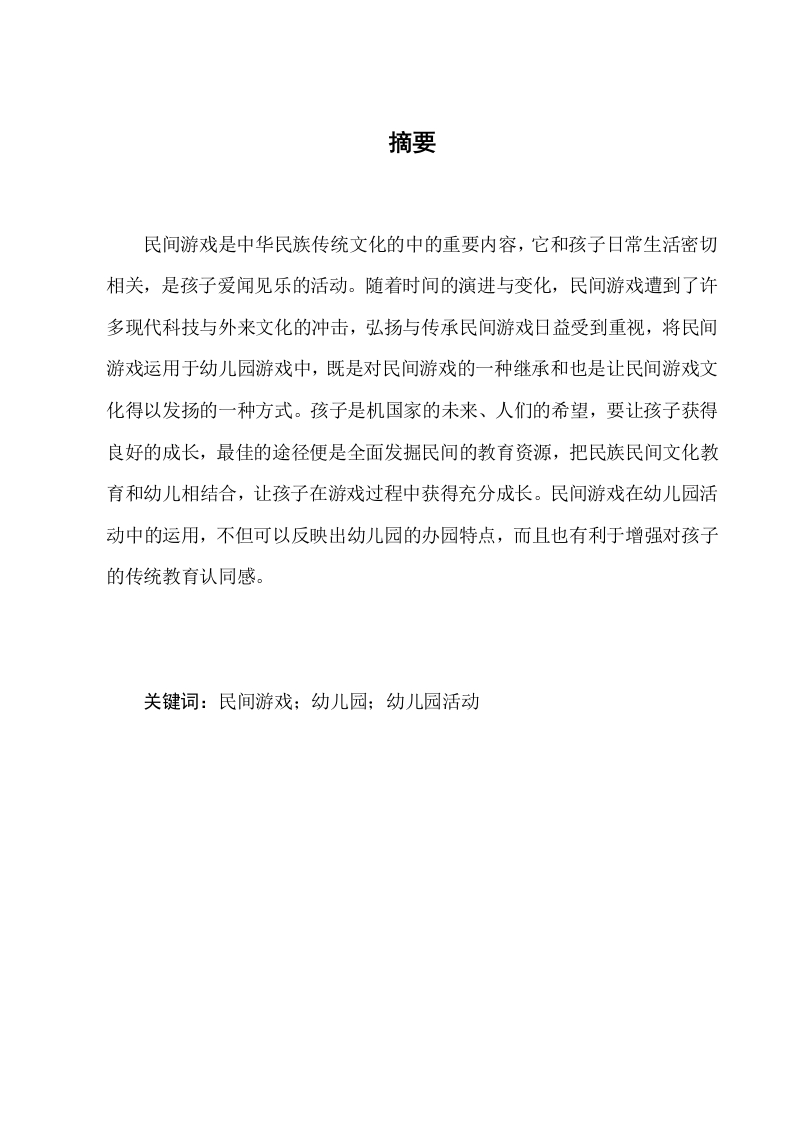 摘要

民间游戏是中华民族传统文化的中的重要内容，它和孩子日常生活密切相关，是孩子爱闻见乐的活动。随着时间的演进与变化，民间游戏遭到了许多现代科技与外来文化的冲击，弘扬与传承民间游戏日益受到重视，将民间游戏运用于幼儿园游戏中，既是对民间游戏的一种继承和也是让民间游戏文化得以发扬的一种方式。孩子是机国家的未来、人们的希望，要让孩子获得良好的成长，最佳的途径便是全面发掘民间的教育资源，把民族民间文化教育和幼儿相结合，让孩子在游戏过程中获得充分成长。民间游戏在幼儿园活动中的运用，不但可以反映出幼儿园的办园特点，而且也有利于增强对孩子的传统教育认同感。

关键词：民间游戏；幼儿园；幼儿园活动